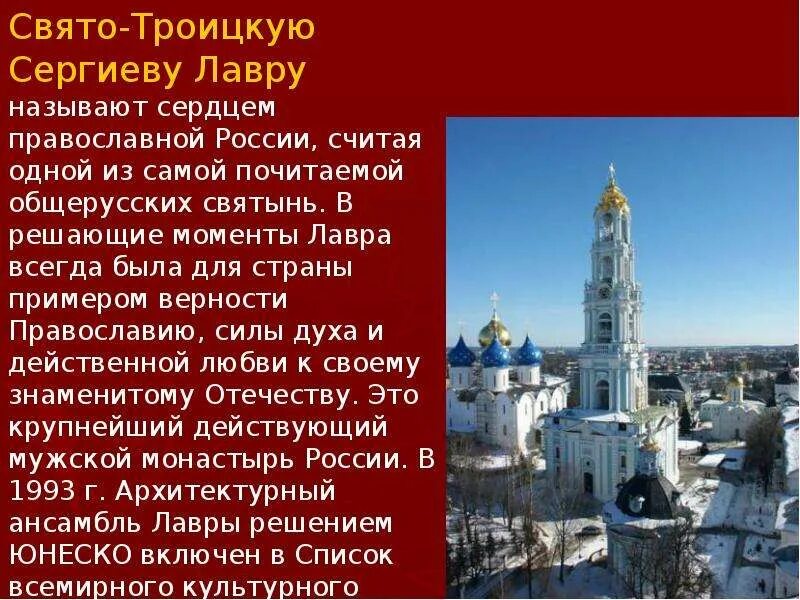 Свято-Троицкую Сергиеву Лавру

называют сердцем православной России, считая одной из самой почитаемой общерусских святынь. В решающие моменты Лавра всегда была для страны примером верности Православию, силы духа и действенной любви к своему знаменитому Отечеству. Это крупнейший действующий мужской монастырь России. В 1993 г. Архитектурный ансамбль Лавры решением ЮНЕСКО включен в Список всемирного культурного